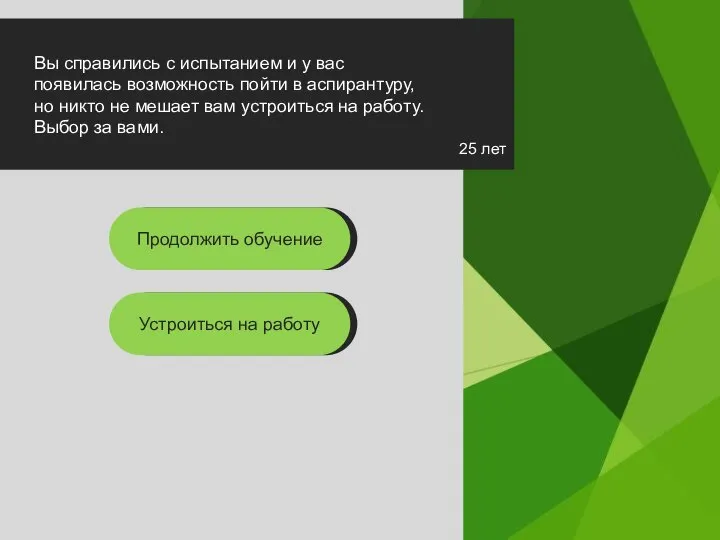 Вы справились с испытанием и у вас появилась возможность пойти в аспирантуру, но никто не мешает вам устроиться на работу. Выбор за вами.

25 лет

Продолжить обучение

Устроиться на работу